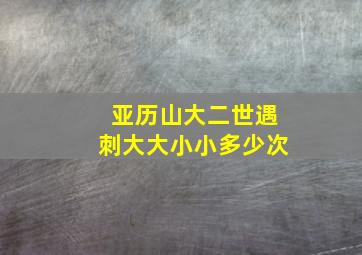 亚历山大二世遇刺大大小小多少次